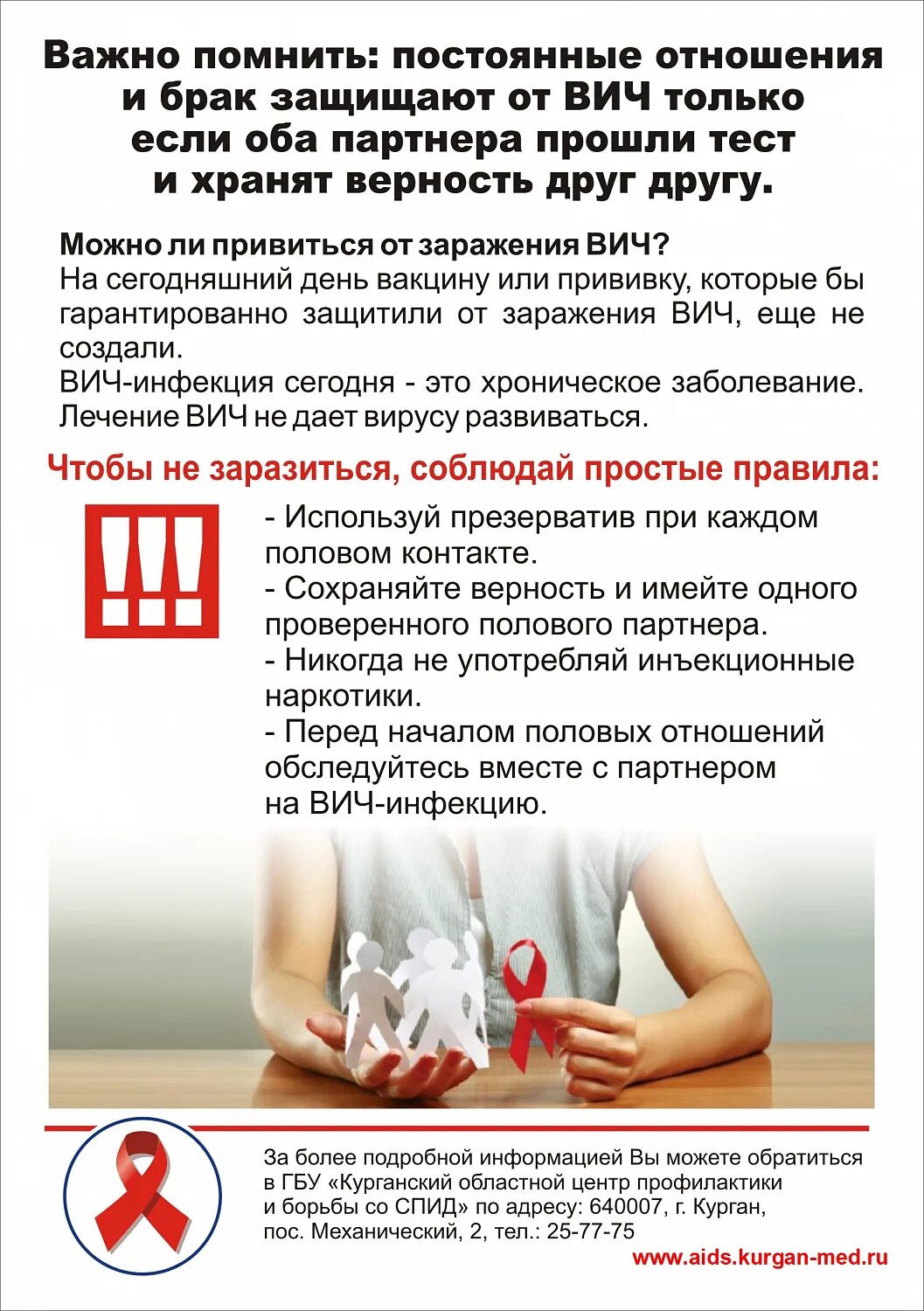 Важно помнить: постоянные отношения и брак защищают от ВИЧ только если оба партнера прошли тест и хранят верность друг другу.

Можно ли привиться от заражения ВИЧ?
На сегодняшний день вакцину или прививку, которые бы гарантированно защитили от заражения ВИЧ, еще не создали.
ВИЧ-инфекция сегодня - это хроническое заболевание. Лечение ВИЧ не дает вирусу развиваться.

Чтобы не заразиться, соблюдай простые правила:

!!!

- Используй презерватив при каждом половом контакте.
- Сохраняйте верность и имейте одного проверенного полового партнера.
- Никогда не употребляй инъекционные наркотики.
- Перед началом половых отношений обследуйтесь вместе с партнером на ВИЧ-инфекцию.

За более подробной информацией Вы можете обратиться в ГБУ «Курганский областной центр профилактики и борьбы со СПИД» по адресу: 640007, г. Курган, пос. Механический, 2, тел.: 25-77-75

www.aids.kurgan-med.ru